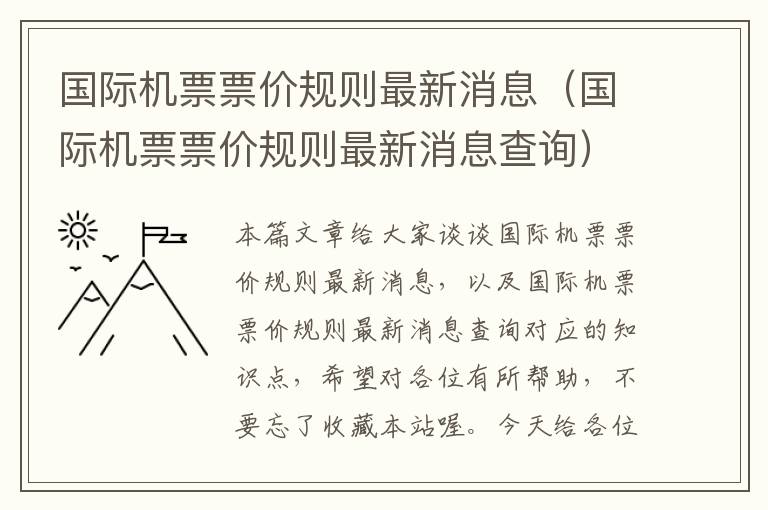 国际机票票价规则最新消息（国际机票票价规则最新消息查询）

本篇文章给大家谈谈国际机票票价规则最新消息，以及国际机票票价规则最新消息查询对应的知识点，希望对各位有所帮助，不要忘了收藏本站喔。今天给各位